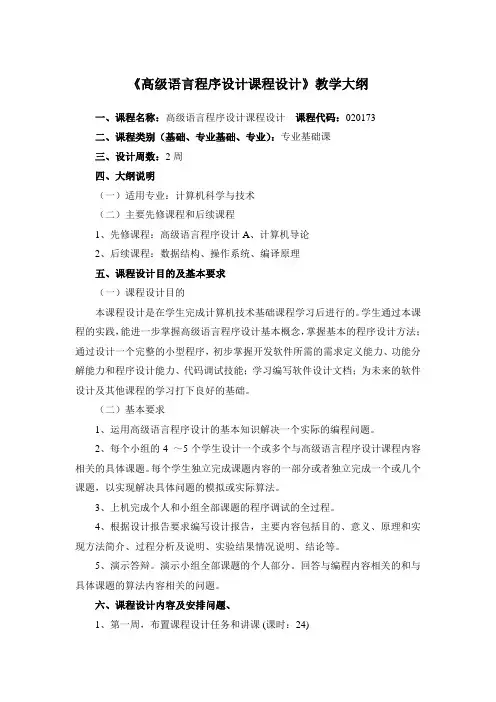 《高级语言程序设计课程设计》教学大纲

一、课程名称：高级语言程序设计课程设计　课程代码：020173

二、课程类别（基础、专业基础、专业）：专业基础课

三、设计周数：2 周

四、大纲说明

（一）适用专业：计算机科学与技术

（二）主要先修课程和后续课程

1、先修课程：高级语言程序设计 A、计算机导论

2、后续课程：数据结构、操作系统、编译原理

五、课程设计目的及基本要求

（一）课程设计目的

本课程设计是在学生完成计算机技术基础课程学习后进行的。学生通过本课程的实践，能进一步掌握高级语言程序设计基本概念，掌握基本的程序设计方法；通过设计一个完整的小型程序，初步掌握开发软件所需的需求定义能力、功能分解能力和程序设计能力、代码调试技能；学习编写软件设计文档；为未来的软件设计及其他课程的学习打下良好的基础。

（二）基本要求

1、运用高级语言程序设计的基本知识解决一个实际的编程问题。

2、每个小组的 4 ～5 个学生设计一个或多个与高级语言程序设计课程内容相关的具体课题。每个学生独立完成课题内容的一部分或者独立完成一个或几个课题，以实现解决具体问题的模拟或实际算法。

3、上机完成个人和小组全部课题的程序调试的全过程。

4、根据设计报告要求编写设计报告，主要内容包括目的、意义、原理和实现方法简介、过程分析及说明、实验结果情况说明、结论等。

5、演示答辩。演示小组全部课题的个人部分，回答与编程内容相关的和与具体课题的算法内容相关的问题。

六、课程设计内容及安排问题、

1、第一周，布置课程设计任务和讲课 (课时：24)